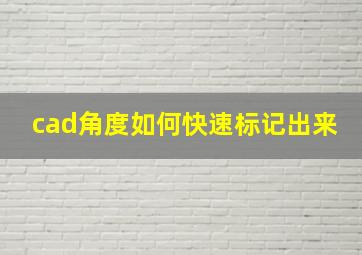 cad角度如何快速标记出来